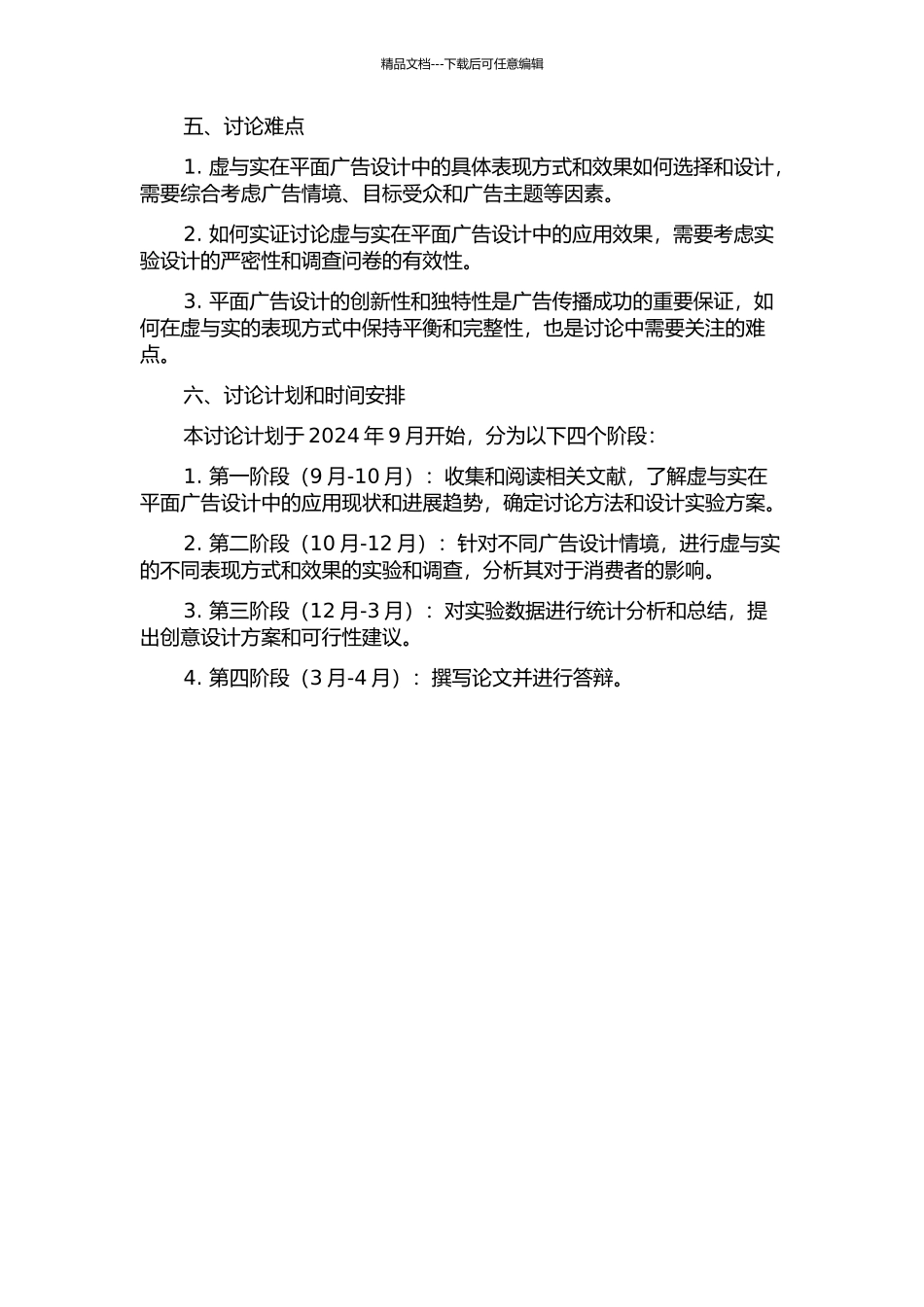 精品文档---下载后可任意编辑

五、讨论难点

1. 虚与实在平面广告设计中的具体表现方式和效果如何选择和设计，需要综合考虑广告情境、目标受众和广告主题等因素。

2. 如何实证讨论虚与实在平面广告设计中的应用效果，需要考虑实验设计的严密性和调查问卷的有效性。

3. 平面广告设计的创新性和独特性是广告传播成功的重要保证，如何在虚与实的表现方式中保持平衡和完整性，也是讨论中需要关注的难点。

六、讨论计划和时间安排

本讨论计划于 2024 年 9 月开始，分为以下四个阶段：

1. 第一阶段（9 月-10 月）：收集和阅读相关文献，了解虚与实在平面广告设计中的应用现状和进展趋势，确定讨论方法和设计实验方案。

2. 第二阶段（10 月-12 月）：针对不同广告设计情境，进行虚与实的不同表现方式和效果的实验和调查，分析其对于消费者的影响。

3. 第三阶段（12 月-3 月）：对实验数据进行统计分析和总结，提出创意设计方案和可行性建议。

4. 第四阶段（3 月-4 月）：撰写论文并进行答辩。